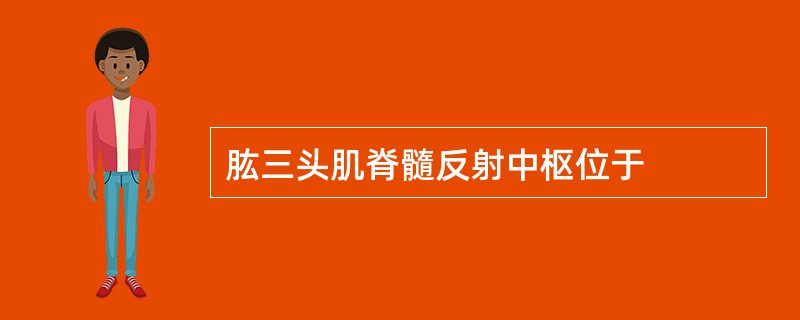 肱三头肌脊髓反射中枢位于